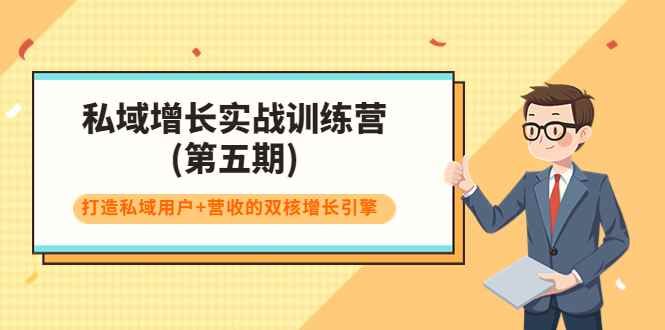 私域增长实战训练营
(第五期)

打造私域用户+营收的双核增长引擎